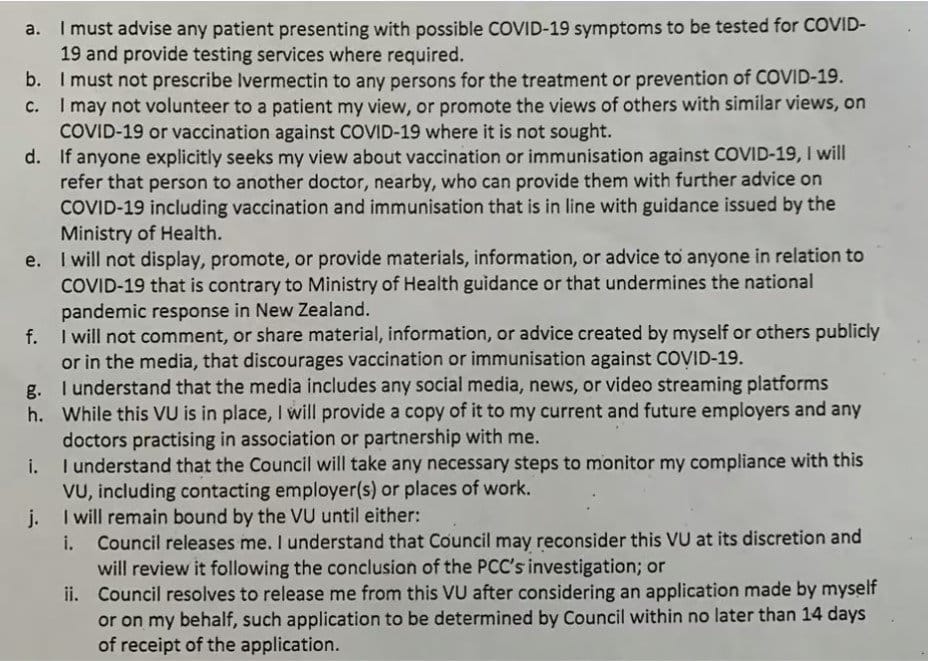 a. I must advise any patient presenting with possible COVID-19 symptoms to be tested for COVID-19 and provide testing services where required.
b. I must not prescribe Ivermectin to any persons for the treatment or prevention of COVID-19.
c. I may not volunteer to a patient my view, or promote the views of others with similar views, on COVID-19 or vaccination against COVID-19 where it is not sought.
d. If anyone explicitly seeks my view about vaccination or immunisation against COVID-19, I will refer that person to another doctor, nearby, who can provide them with further advice on COVID-19 including vaccination and immunisation that is in line with guidance issued by the Ministry of Health.
e. I will not display, promote, or provide materials, information, or advice to anyone in relation to COVID-19 that is contrary to Ministry of Health guidance or that undermines the national pandemic response in New Zealand.
f. I will not comment, or share material, information, or advice created by myself or others publicly or in the media, that discourages vaccination or immunisation against COVID-19.
g. I understand that the media includes any social media, news, or video streaming platforms
h. While this VU is in place, I will provide a copy of it to my current and future employers and any doctors practising in association or partnership with me.
i. I understand that the Council will take any necessary steps to monitor my compliance with this VU, including contacting employer(s) or places of work.
j. I will remain bound by the VU until either:
i. Council releases me. I understand that Council may reconsider this VU at its discretion and will review it following the conclusion of the PCC's investigation; or
ii. Council resolves to release me from this VU after considering an application made by myself or on my behalf, such application to be determined by Council within no later than 14 days of receipt of the application.